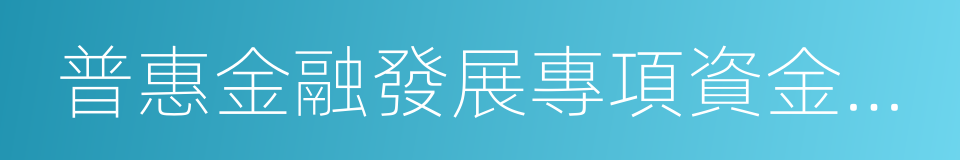 普惠金融發展專項資金...